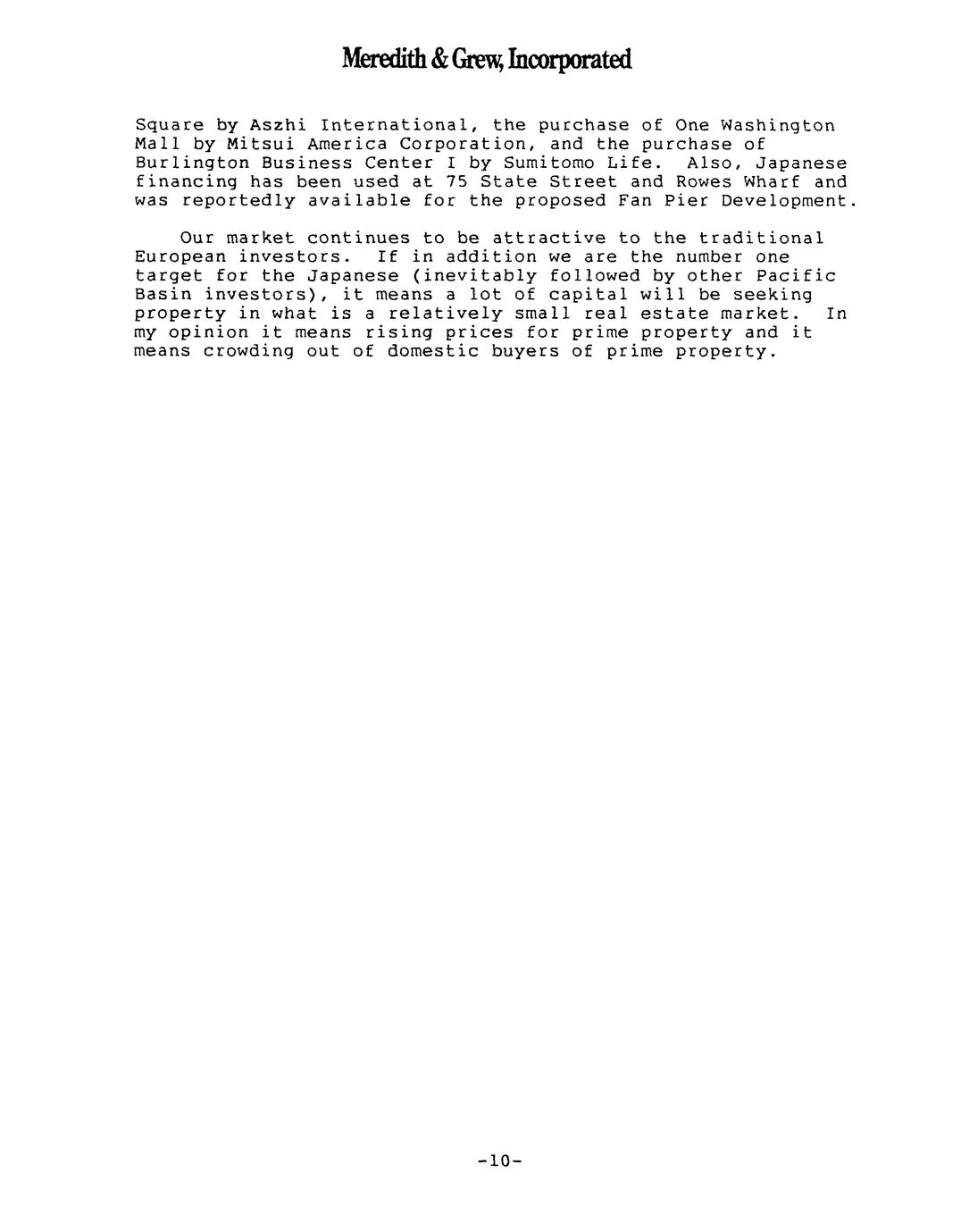 Meredith & Grew, Incorporated

Square by Aszhi International, the purchase of One Washington Mall by Mitsui America Corporation, and the purchase of Burlington Business Center I by Sumitomo Life. Also, Japanese financing has been used at 75 State Street and Rowes Wharf and was reportedly available for the proposed Fan Pier Development.

Our market continues to be attractive to the traditional European investors. If in addition we are the number one target for the Japanese (inevitably followed by other Pacific Basin investors), it means a lot of capital will be seeking property in what is a relatively small real estate market. In my opinion it means rising prices for prime property and it means crowding out of domestic buyers of prime property.

-10-